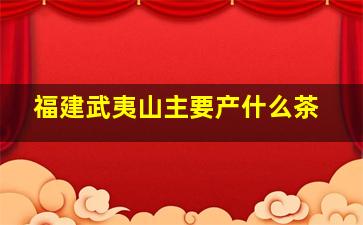 福建武夷山主要产什么茶